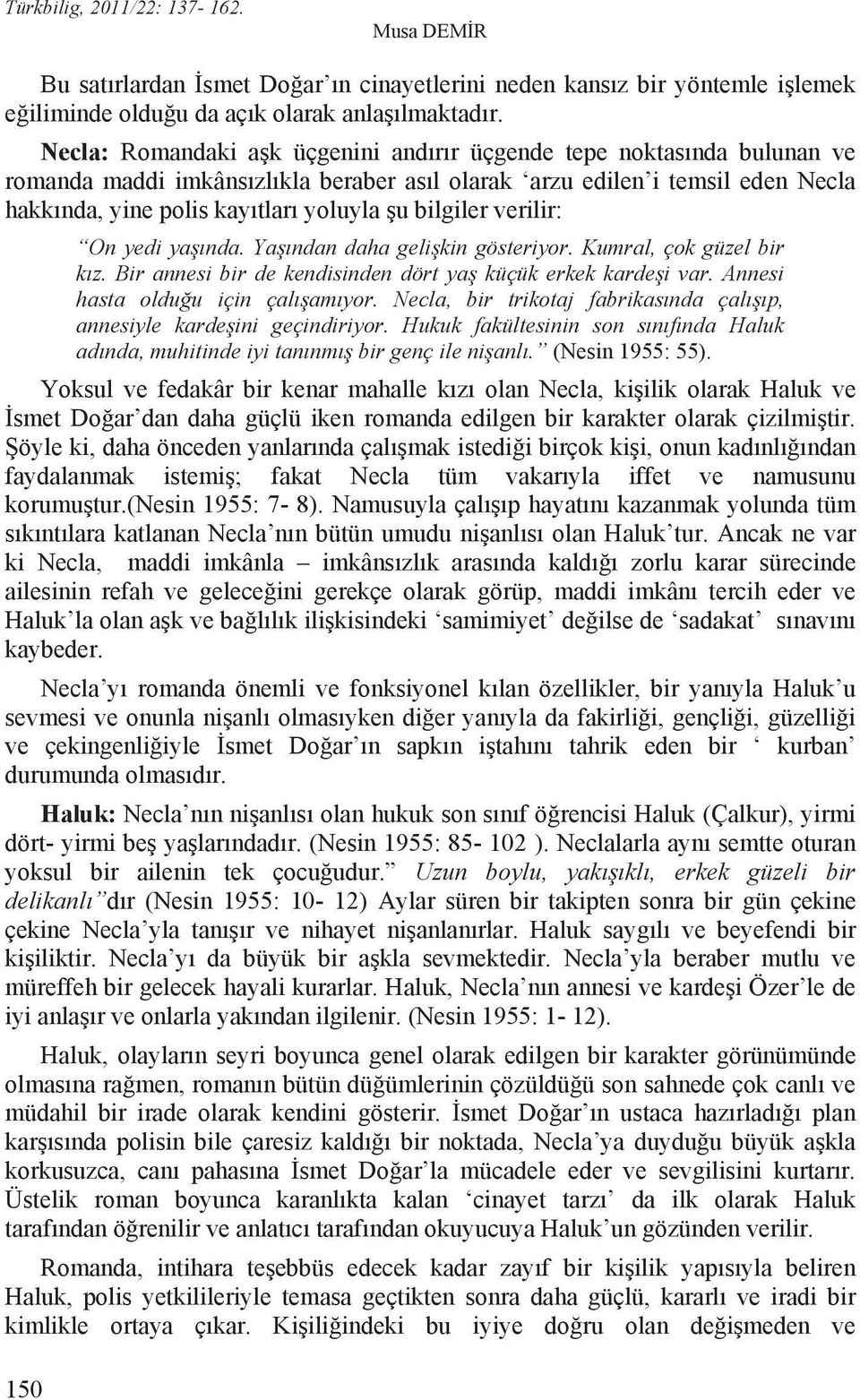 Türkbilig, 2011/22: 137- 162.

Musa DEMİR

Bu satırlardan İsmet Doğar'ın cinayetlerini neden kansız bir yöntemle işlemek eğiliminde olduğu da açık olarak anlaşılmaktadır.

Necla: Romandaki aşk üçgenini andırır üçgende tepe noktasında bulunan ve romanda maddi imkânsızlıkla beraber asıl olarak 'arzu edilen'i temsil eden Necla hakkında, yine polis kayıtları yoluyla şu bilgiler verilir:

"On yedi yaşında. Yaşından daha gelişkin gösteriyor. Kumral, çok güzel bir kız. Bir annesi bir de kendisinden dört yaş küçük erkek kardeşi var. Annesi hasta olduğu için çalışamıyor. Necla, bir trikotaj fabrikasında çalışıp, annesiyle kardeşini geçindiriyor. Hukuk fakültesinin son sınıfında Haluk adında, muhitinde iyi tanınmış bir genç ile nişanlı." (Nesin 1955: 55).

Yoksul ve fedakâr bir kenar mahalle kızı olan Necla, kişilik olarak Haluk ve İsmet Doğar'dan daha güçlü iken romanda edilgen bir karakter olarak çizilmiştir. Şöyle ki, daha önceden yanlarında çalışmak istediği birçok kişi, onun kadınlığından faydalanmak istemiş; fakat Necla tüm vakarıyla iffet ve namusunu korumuştur.(Nesin 1955: 7- 8). Namusuyla çalışıp hayatını kazanmak yolunda tüm sıkıntılara katlanan Necla'nın bütün umudu nişanlısı olan Haluk'tur. Ancak ne var ki Necla, maddi imkânla – imkânsızlık arasında kaldığı zorlu karar sürecinde ailesinin refah ve geleceğini gerekçe olarak görüp, maddi imkânı tercih eder ve Haluk'la olan aşk ve bağlılık ilişkisindeki 'samimiyet' değilse de 'sadakat' sınavını kaybeder.

Necla'yı romanda önemli ve fonksiyonel kılan özellikler, bir yanıyla Haluk'u sevmesi ve onunla nişanlı olmasıyken diğer yanıyla da fakirliği, gençliği, güzelliği ve çekingenliğiyle İsmet Doğar'ın sapkın iştahını tahrik eden bir ' kurban' durumunda olmasıdır.

Haluk: Necla'nın nişanlısı olan hukuk son sınıf öğrencisi Haluk (Çalkur), yirmi dört- yirmi beş yaşlarındadır. (Nesin 1955: 85- 102 ). Neclalarla aynı semtte oturan yoksul bir ailenin tek çocuğudur." Uzun boylu, yakışıklı, erkek güzeli bir delikanlı"dır (Nesin 1955: 10- 12) Aylar süren bir takipten sonra bir gün çekine çekine Necla'yla tanışır ve nihayet nişanlanırlar. Haluk saygılı ve beyefendi bir kişiliktir. Necla'yı da büyük bir aşkla sevmektedir. Necla'yla beraber mutlu ve müreffeh bir gelecek hayali kurarlar. Haluk, Necla'nın annesi ve kardeşi Özer'le de iyi anlaşır ve onlarla yakından ilgilenir. (Nesin 1955: 1- 12).

Haluk, olayların seyri boyunca genel olarak edilgen bir karakter görünümünde olmasına rağmen, romanın bütün düğümlerinin çözüldüğü son sahnede çok canlı ve müdahil bir irade olarak kendini gösterir. İsmet Doğar'ın ustaca hazırladığı plan karşısında polisin bile çaresiz kaldığı bir noktada, Necla'ya duyduğu büyük aşkla korkusuzca, canı pahasına İsmet Doğar'la mücadele eder ve sevgilisini kurtarır. Üstelik roman boyunca karanlıkta kalan 'cinayet tarzı' da ilk olarak Haluk tarafından öğrenilir ve anlatıcı tarafından okuyucuya Haluk'un gözünden verilir.

Romanda, intihara teşebbüs edecek kadar zayıf bir kişilik yapısıyla beliren Haluk, polis yetkilileriyle temasa geçtikten sonra daha güçlü, kararlı ve iradi bir kimlikle ortaya çıkar. Kişiliğindeki bu iyiye doğru olan değişmeden ve

150